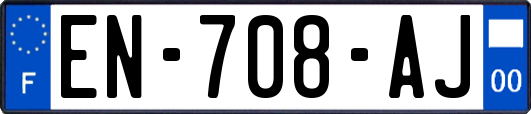 F

EN-708-AJ

00